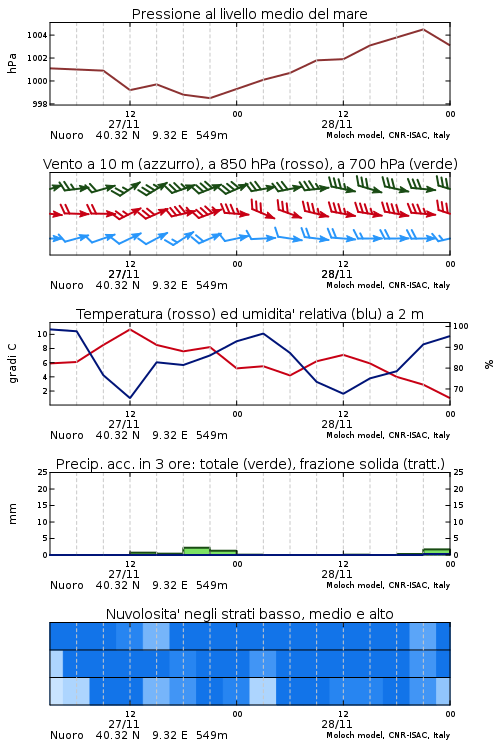 Pressione al livello medio del mare

hPa

1004
1002
1000
998

12
27/11
00
12
28/11
00

Nuoro 40.32 N 9.32 E 549m
Moloch model, CNR-ISAC, Italy

Vento a 10 m (azzurro), a 850 hPa (rosso), a 700 hPa (verde)

12
27/11
00
12
28/11
00

Nuoro 40.32 N 9.32 E 549m
Moloch model, CNR-ISAC, Italy

Temperatura (rosso) ed umidita' relativa (blu) a 2 m

gradi C

10
8
6
4
2

100
90
80
70

%

12
27/11
00
12
28/11
00

Nuoro 40.32 N 9.32 E 549m
Moloch model, CNR-ISAC, Italy

Precip. acc. in 3 ore: totale (verde), frazione solida (tratt.)

mm

25
20
15
10
5
0

25
20
15
10
5
0

12
27/11
00
12
28/11
00

Nuoro 40.32 N 9.32 E 549m
Moloch model, CNR-ISAC, Italy

Nuvolosita' negli strati basso, medio e alto

12
27/11
00
12
28/11
00

Nuoro 40.32 N 9.32 E 549m
Moloch model, CNR-ISAC, Italy